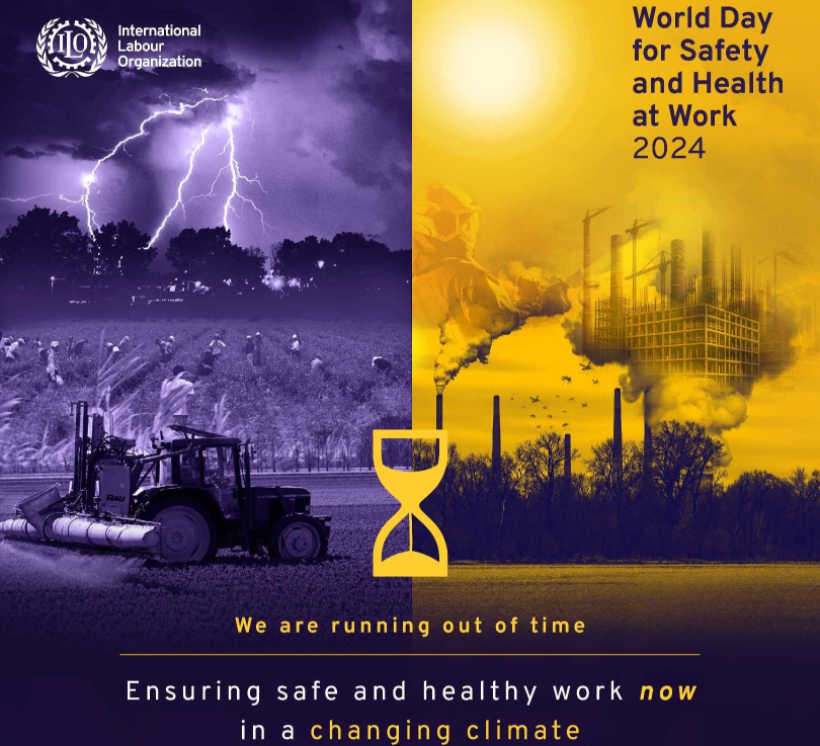 ILO

International Labour Organization

World Day for Safety and Health at Work 2024

RAU

We are running out of time

Ensuring safe and healthy work now in a changing climate